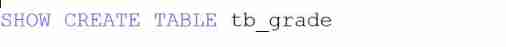 SHOW CREATE TABLE tb_grade